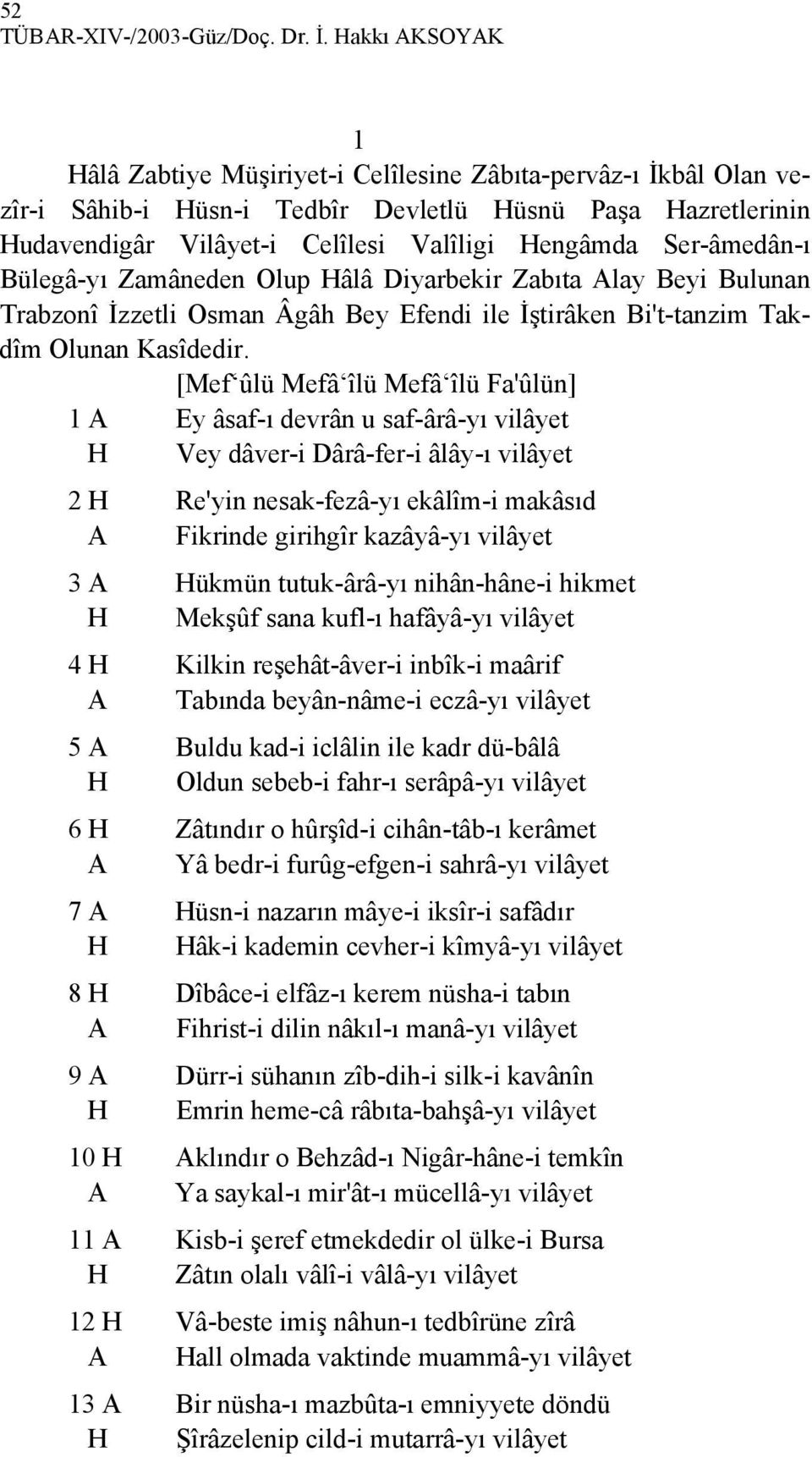 52
TÜBAR-XIV-/2003-Güz/Doç. Dr. İ. Hakkı AKSOYAK

1

Hâlâ Zabtiye Müşiriyet-i Celîlesine Zâbıta-pervâz-ı İkbâl Olan vezîr-i Sâhib-i Hüsn-i Tedbîr Devletlü Hüsnü Paşa Hazretlerinin Hudavendigâr Vilâyet-i Celîlesi Valîligi Hengâmda Ser-âmedân-ı Bülegâ-yı Zamâneden Olup Hâlâ Diyarbekir Zabıta Alay Beyi Bulunan Trabzonî İzzetli Osman Âgâh Bey Efendi ile İştirâken Bi't-tanzim Takdîm Olunan Kasîdedir.

[Mef'ûlü Mefâ'îlü Mefâ'îlü Fa'ûlün]

1 A Ey âsaf-ı devrân u saf-ârâ-yı vilâyet
H Vey dâver-i Dârâ-fer-i âlây-ı vilâyet

2 H Re'yin nesak-fezâ-yı ekâlîm-i makâsıd
A Fikrinde girihgîr kazâyâ-yı vilâyet

3 A Hükmün tutuk-ârâ-yı nihân-hâne-i hikmet
H Mekşûf sana kufl-ı hafâyâ-yı vilâyet

4 H Kilkin reşehât-âver-i inbîk-i maârif
A Tabında beyân-nâme-i eczâ-yı vilâyet

5 A Buldu kad-i iclâlin ile kadr dü-bâlâ
H Oldun sebeb-i fahr-ı serâpâ-yı vilâyet

6 H Zâtındır o hûrşîd-i cihân-tâb-ı kerâmet
A Yâ bedr-i furûg-efgen-i sahrâ-yı vilâyet

7 A Hüsn-i nazarın mâye-i iksîr-i safâdır
H Hâk-i kademin cevher-i kîmyâ-yı vilâyet

8 H Dîbâce-i elfâz-ı kerem nüsha-i tabın
A Fihrist-i dilin nâkıl-ı manâ-yı vilâyet

9 A Dürr-i sühanın zîb-dih-i silk-i kavânîn
H Emrin heme-câ râbıta-bahşâ-yı vilâyet

10 H Aklındır o Behzâd-ı Nigâr-hâne-i temkîn
A Ya saykal-ı mir'ât-ı mücellâ-yı vilâyet

11 A Kisb-i şeref etmekdedir ol ülke-i Bursa
H Zâtın olalı vâlî-i vâlâ-yı vilâyet

12 H Vâ-beste imiş nâhun-ı tedbîrüne zîrâ
A Hall olmada vaktinde muammâ-yı vilâyet

13 A Bir nüsha-ı mazbûta-ı emniyyete döndü
H Şîrâzelenip cild-i mutarrâ-yı vilâyet